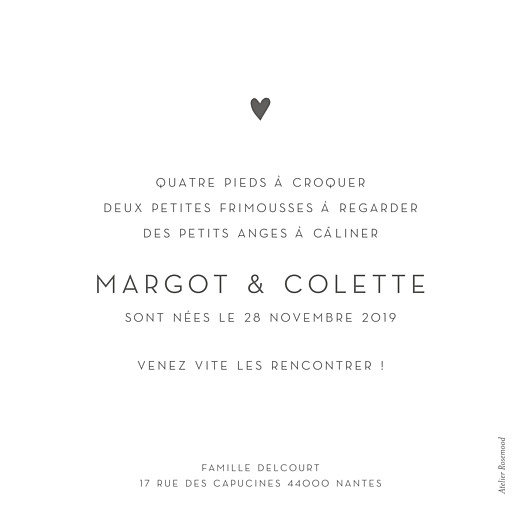 QUATRE PIEDS À CROQUER
DEUX PETITES FRIMOUSSES À REGARDER
DES PETITS ANGES À CÂLINER

MARGOT & COLETTE
SONT NÉES LE 28 NOVEMBRE 2019

VENEZ VITE LES RENCONTRER !

FAMILLE DELCOURT
17 RUE DES CAPUCINES 44000 NANTES

Atelier Rosemood